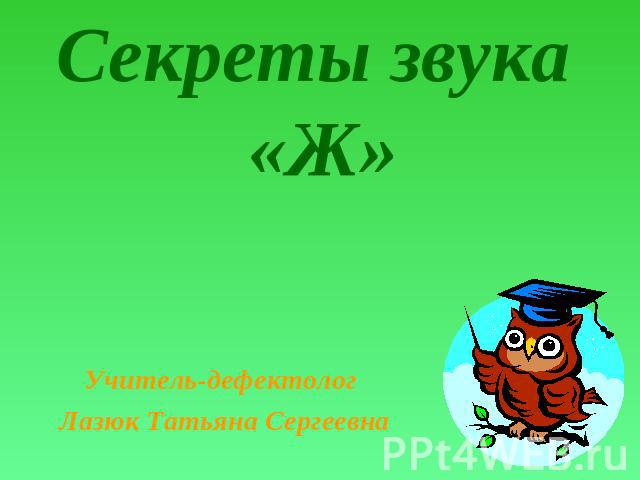 Секреты звука «Ж»

Учитель-дефектолог

Лазюк Татьяна Сергеевна

PPt4WEB.ru